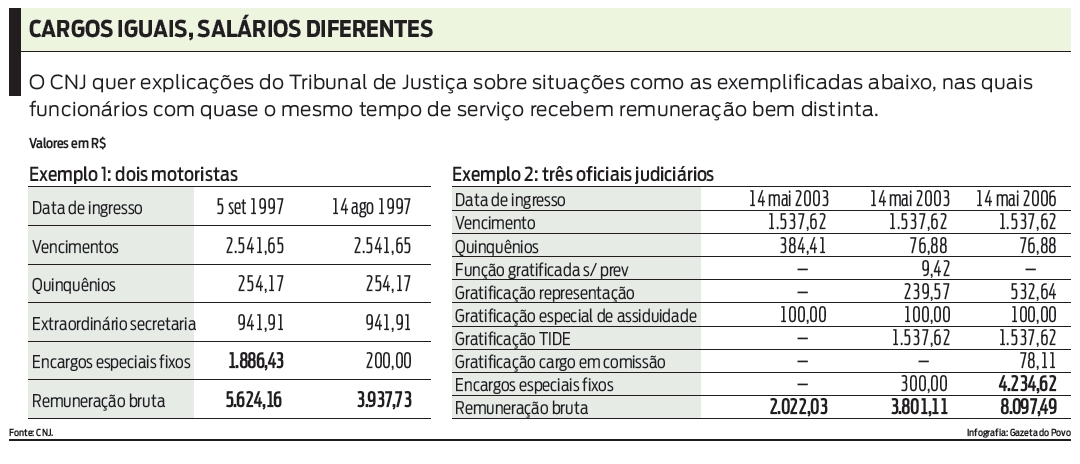 CARGOS IGUAIS, SALÁRIOS DIFERENTES

O CNJ quer explicações do Tribunal de Justiça sobre situações como as exemplificadas abaixo, nas quais funcionários com quase o mesmo tempo de serviço recebem remuneração bem distinta.

Valores em R$

Exemplo 1: dois motoristas

| Data de ingresso | 5 set 1997 | 14 ago 1997 |
|---|---|---|
| Vencimentos | 2.541,65 | 2.541,65 |
| Quinquênios | 254,17 | 254,17 |
| Extraordinário secretaria | 941,91 | 941,91 |
| Encargos especiais fixos | 1.886,43 | 200,00 |
| Remuneração bruta | 5.624,16 | 3.937,73 |

Exemplo 2: três oficiais judiciários

| Data de ingresso | 14 mai 2003 | 14 mai 2003 | 14 mai 2006 |
|---|---|---|---|
| Vencimento | 1.537,62 | 1.537,62 | 1.537,62 |
| Quinquênios | 384,41 | 76,88 | 76,88 |
| Função gratificada s/ prev | – | 9,42 | – |
| Gratificação representação | – | 239,57 | 532,64 |
| Gratificação especial de assiduidade | 100,00 | 100,00 | 100,00 |
| Gratificação TIDE | – | 1.537,62 | 1.537,62 |
| Gratificação cargo em comissão | – | – | 78,11 |
| Encargos especiais fixos | – | 300,00 | 4.234,62 |
| Remuneração bruta | 2.022,03 | 3.801,11 | 8.097,49 |

Fonte: CNJ.

Infografia: Gazeta do Povo